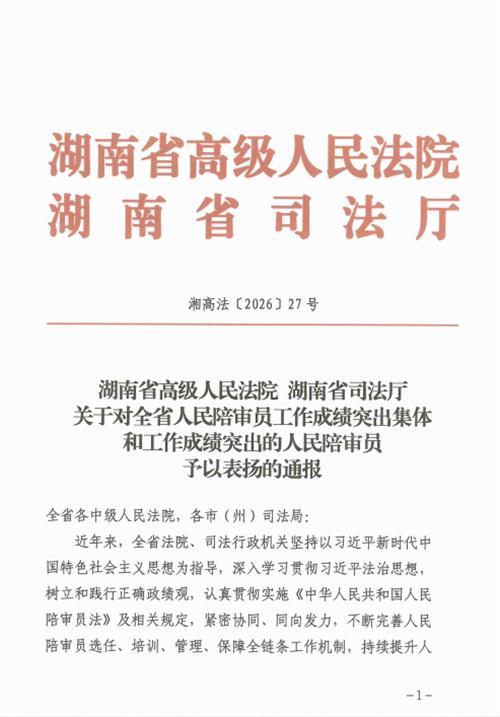 湖南省高级人民法院
湖南省司法厅

湘高法〔2026〕27号

湖南省高级人民法院 湖南省司法厅
关于对全省人民陪审员工作成绩突出集体
和工作成绩突出的人民陪审员
予以表扬的通报

全省各中级人民法院，各市（州）司法局：

近年来，全省法院、司法行政机关坚持以习近平新时代中国特色社会主义思想为指导，深入学习贯彻习近平法治思想，树立和践行正确政绩观，认真贯彻实施《中华人民共和国人民陪审员法》及相关规定，紧密协同、同向发力，不断完善人民陪审员选任、培训、管理、保障全链条工作机制，持续提升人

-1-